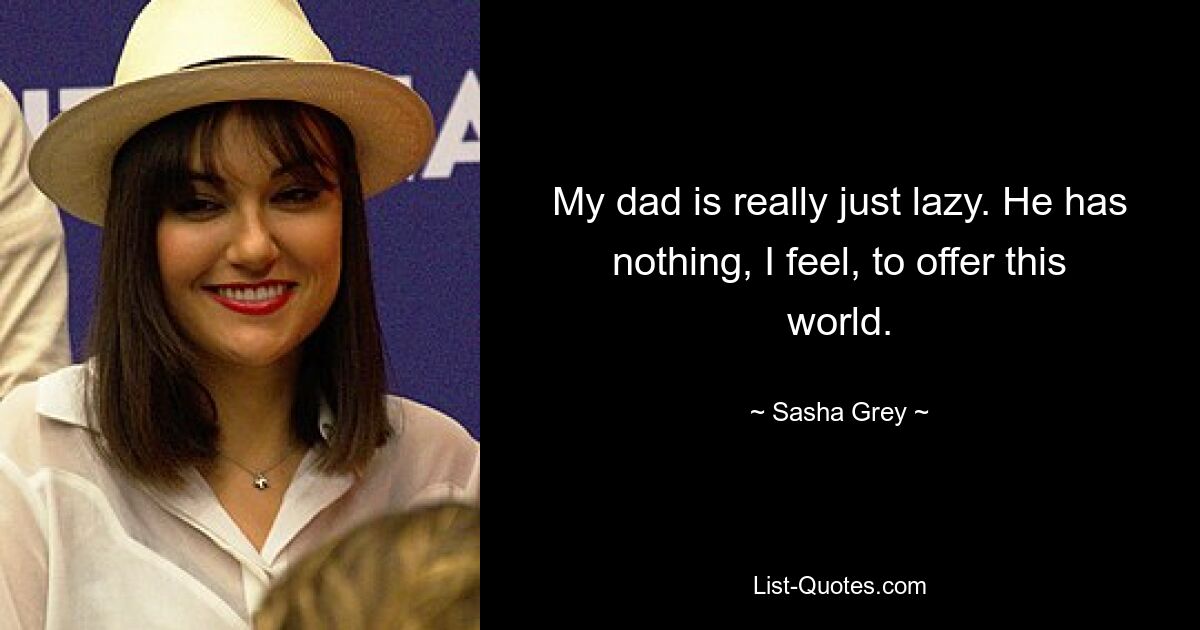 My dad is really just lazy. He has nothing, I feel, to offer this world.

~ Sasha Grey ~

List-Quotes.com